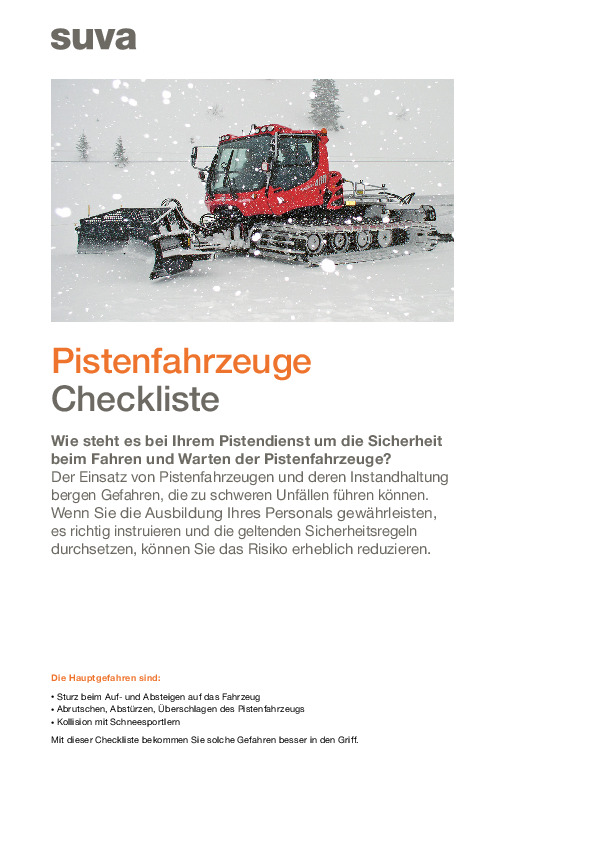 suva

Pistenfahrzeuge
Checkliste

Wie steht es bei Ihrem Pistendienst um die Sicherheit beim Fahren und Warten der Pistenfahrzeuge?
Der Einsatz von Pistenfahrzeugen und deren Instandhaltung bergen Gefahren, die zu schweren Unfällen führen können. Wenn Sie die Ausbildung Ihres Personals gewährleisten, es richtig instruieren und die geltenden Sicherheitsregeln durchsetzen, können Sie das Risiko erheblich reduzieren.

Die Hauptgefahren sind:
• Sturz beim Auf- und Absteigen auf das Fahrzeug
• Abrutschen, Abstürzen, Überschlagen des Pistenfahrzeugs
• Kollision mit Schneesportlern
Mit dieser Checkliste bekommen Sie solche Gefahren besser in den Griff.